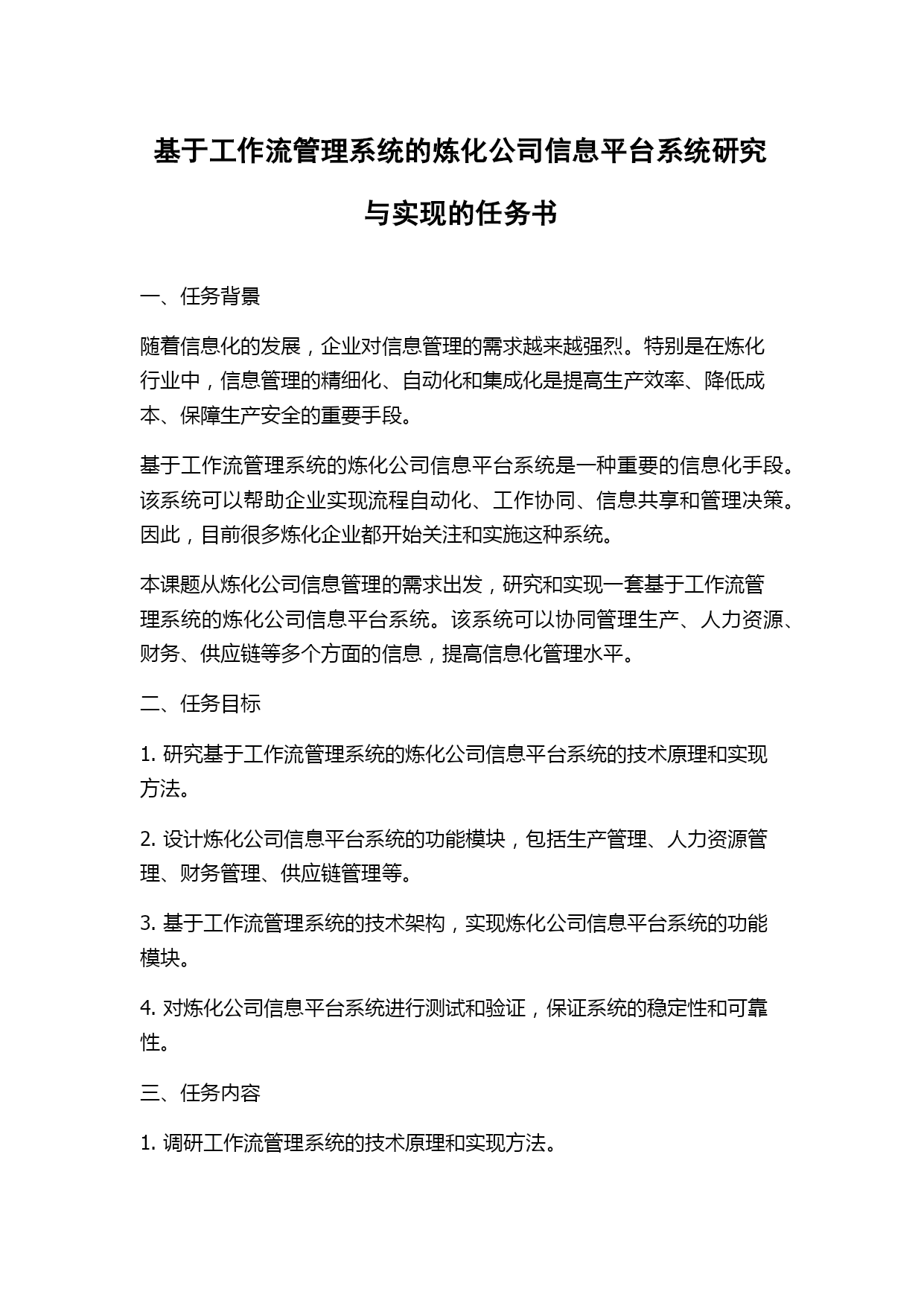 基于工作流管理系统的炼化公司信息平台系统研究与实现的任务书

一、任务背景

随着信息化的发展，企业对信息管理的需求越来越强烈。特别是在炼化行业中，信息管理的精细化、自动化和集成化是提高生产效率、降低成本、保障生产安全的重要手段。

基于工作流管理系统的炼化公司信息平台系统是一种重要的信息化手段。该系统可以帮助企业实现流程自动化、工作协同、信息共享和管理决策。因此，目前很多炼化企业都开始关注和实施这种系统。

本课题从炼化公司信息管理的需求出发，研究和实现一套基于工作流管理系统的炼化公司信息平台系统。该系统可以协同管理生产、人力资源、财务、供应链等多个方面的信息，提高信息化管理水平。

二、任务目标

1. 研究基于工作流管理系统的炼化公司信息平台系统的技术原理和实现方法。

2. 设计炼化公司信息平台系统的功能模块，包括生产管理、人力资源管理、财务管理、供应链管理等。

3. 基于工作流管理系统的技术架构，实现炼化公司信息平台系统的功能模块。

4. 对炼化公司信息平台系统进行测试和验证，保证系统的稳定性和可靠性。

三、任务内容

1. 调研工作流管理系统的技术原理和实现方法。